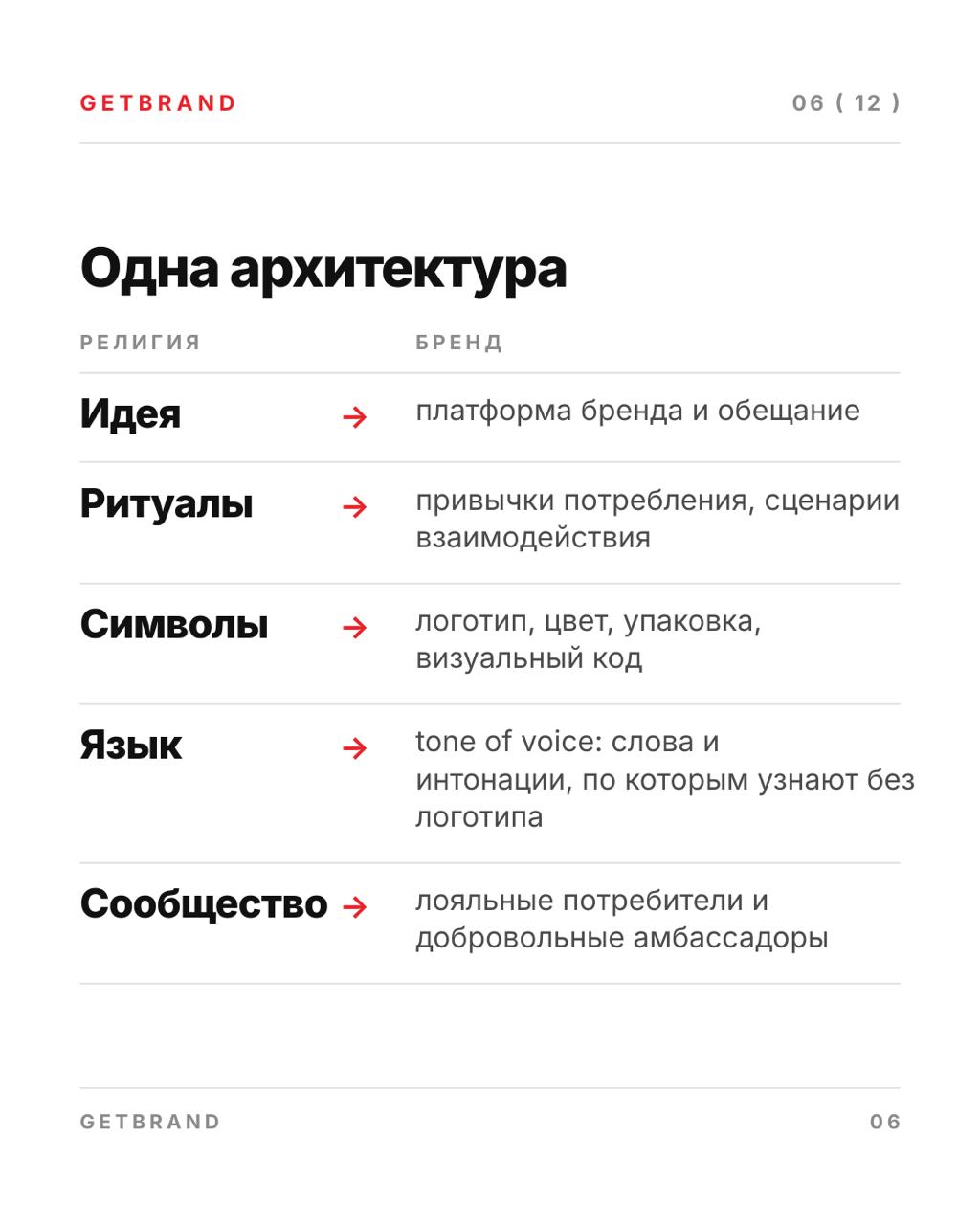 GETBRAND

06 ( 12 )

Одна архитектура

| РЕЛИГИЯ | | БРЕНД |
|---|---|---|
| Идея | → | платформа бренда и обещание |
| Ритуалы | → | привычки потребления, сценарии взаимодействия |
| Символы | → | логотип, цвет, упаковка, визуальный код |
| Язык | → | tone of voice: слова и интонации, по которым узнают без логотипа |
| Сообщество | → | лояльные потребители и добровольные амбассадоры |

GETBRAND

06